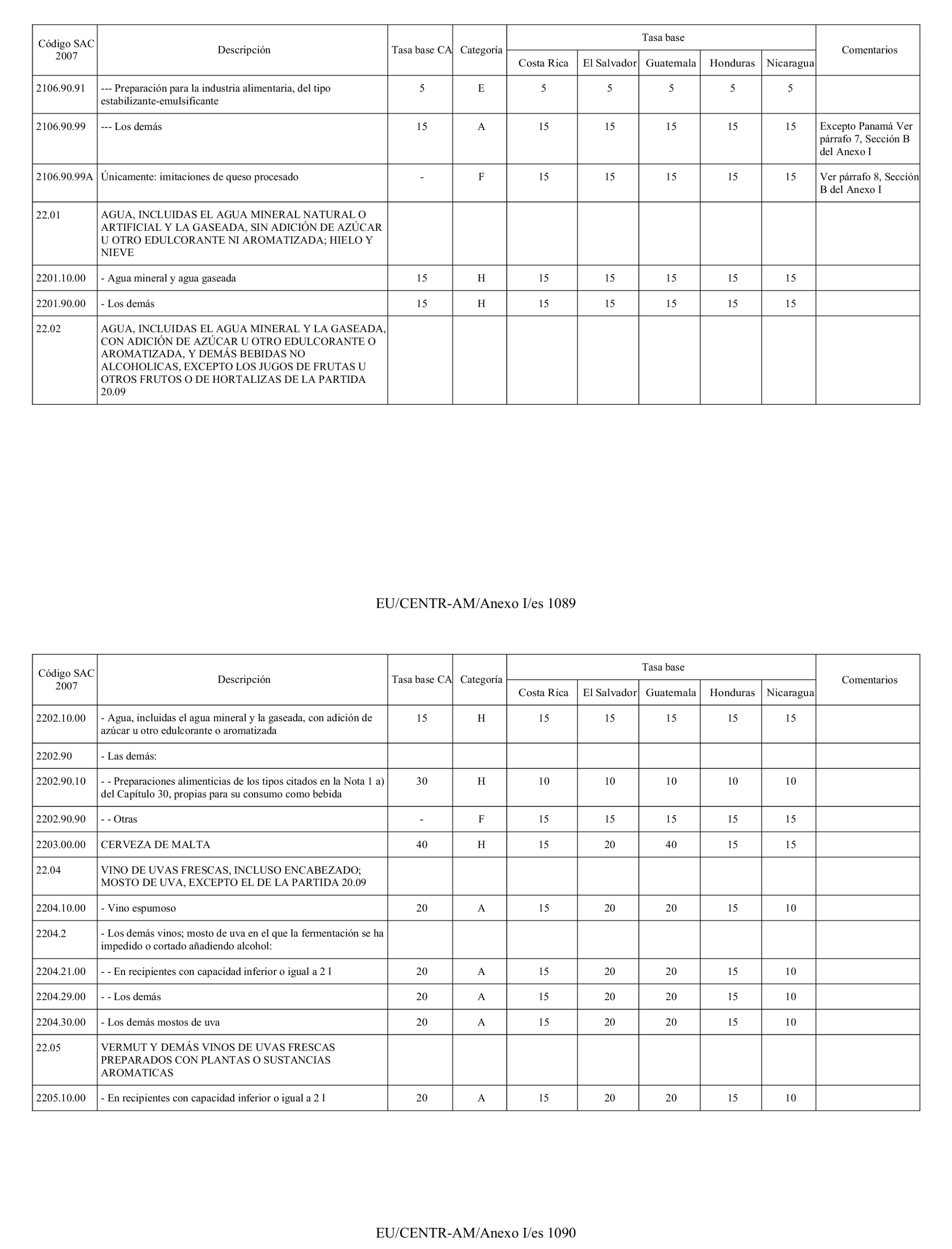 | Código SAC 2007 | Descripción | Tasa base CA | Categoría | Tasa base Costa Rica | Tasa base El Salvador | Tasa base Guatemala | Tasa base Honduras | Tasa base Nicaragua | Comentarios |
|---|---|---|---|---|---|---|---|---|---|
| 2106.90.91 | --- Preparación para la industria alimentaria, del tipo estabilizante-emulsificante | 5 | E | 5 | 5 | 5 | 5 | 5 | |
| 2106.90.99 | --- Los demás | 15 | A | 15 | 15 | 15 | 15 | 15 | Excepto Panamá Ver párrafo 7, Sección B del Anexo I |
| 2106.90.99A | Únicamente: imitaciones de queso procesado | - | F | 15 | 15 | 15 | 15 | 15 | Ver párrafo 8, Sección B del Anexo I |
| 22.01 | AGUA, INCLUIDAS EL AGUA MINERAL NATURAL O ARTIFICIAL Y LA GASEADA, SIN ADICIÓN DE AZÚCAR U OTRO EDULCORANTE NI AROMATIZADA; HIELO Y NIEVE | | | | | | | | |
| 2201.10.00 | - Agua mineral y agua gaseada | 15 | H | 15 | 15 | 15 | 15 | 15 | |
| 2201.90.00 | - Los demás | 15 | H | 15 | 15 | 15 | 15 | 15 | |
| 22.02 | AGUA, INCLUIDAS EL AGUA MINERAL Y LA GASEADA, CON ADICIÓN DE AZÚCAR U OTRO EDULCORANTE O AROMATIZADA, Y DEMÁS BEBIDAS NO ALCOHOLICAS, EXCEPTO LOS JUGOS DE FRUTAS U OTROS FRUTOS O DE HORTALIZAS DE LA PARTIDA 20.09 | | | | | | | | |

EU/CENTR-AM/Anexo I/es 1089

| Código SAC 2007 | Descripción | Tasa base CA | Categoría | Tasa base Costa Rica | Tasa base El Salvador | Tasa base Guatemala | Tasa base Honduras | Tasa base Nicaragua | Comentarios |
|---|---|---|---|---|---|---|---|---|---|
| 2202.10.00 | - Agua, incluidas el agua mineral y la gaseada, con adición de azúcar u otro edulcorante o aromatizada | 15 | H | 15 | 15 | 15 | 15 | 15 | |
| 2202.90 | - Las demás: | | | | | | | | |
| 2202.90.10 | - - Preparaciones alimenticias de los tipos citados en la Nota 1 a) del Capítulo 30, propias para su consumo como bebida | 30 | H | 10 | 10 | 10 | 10 | 10 | |
| 2202.90.90 | - - Otras | - | F | 15 | 15 | 15 | 15 | 15 | |
| 2203.00.00 | CERVEZA DE MALTA | 40 | H | 15 | 20 | 40 | 15 | 15 | |
| 22.04 | VINO DE UVAS FRESCAS, INCLUSO ENCABEZADO; MOSTO DE UVA, EXCEPTO EL DE LA PARTIDA 20.09 | | | | | | | | |
| 2204.10.00 | - Vino espumoso | 20 | A | 15 | 20 | 20 | 15 | 10 | |
| 2204.2 | - Los demás vinos; mosto de uva en el que la fermentación se ha impedido o cortado añadiendo alcohol: | | | | | | | | |
| 2204.21.00 | - - En recipientes con capacidad inferior o igual a 2 l | 20 | A | 15 | 20 | 20 | 15 | 10 | |
| 2204.29.00 | - - Los demás | 20 | A | 15 | 20 | 20 | 15 | 10 | |
| 2204.30.00 | - Los demás mostos de uva | 20 | A | 15 | 20 | 20 | 15 | 10 | |
| 22.05 | VERMUT Y DEMÁS VINOS DE UVAS FRESCAS PREPARADOS CON PLANTAS O SUSTANCIAS AROMATICAS | | | | | | | | |
| 2205.10.00 | - En recipientes con capacidad inferior o igual a 2 l | 20 | A | 15 | 20 | 20 | 15 | 10 | |

EU/CENTR-AM/Anexo I/es 1090